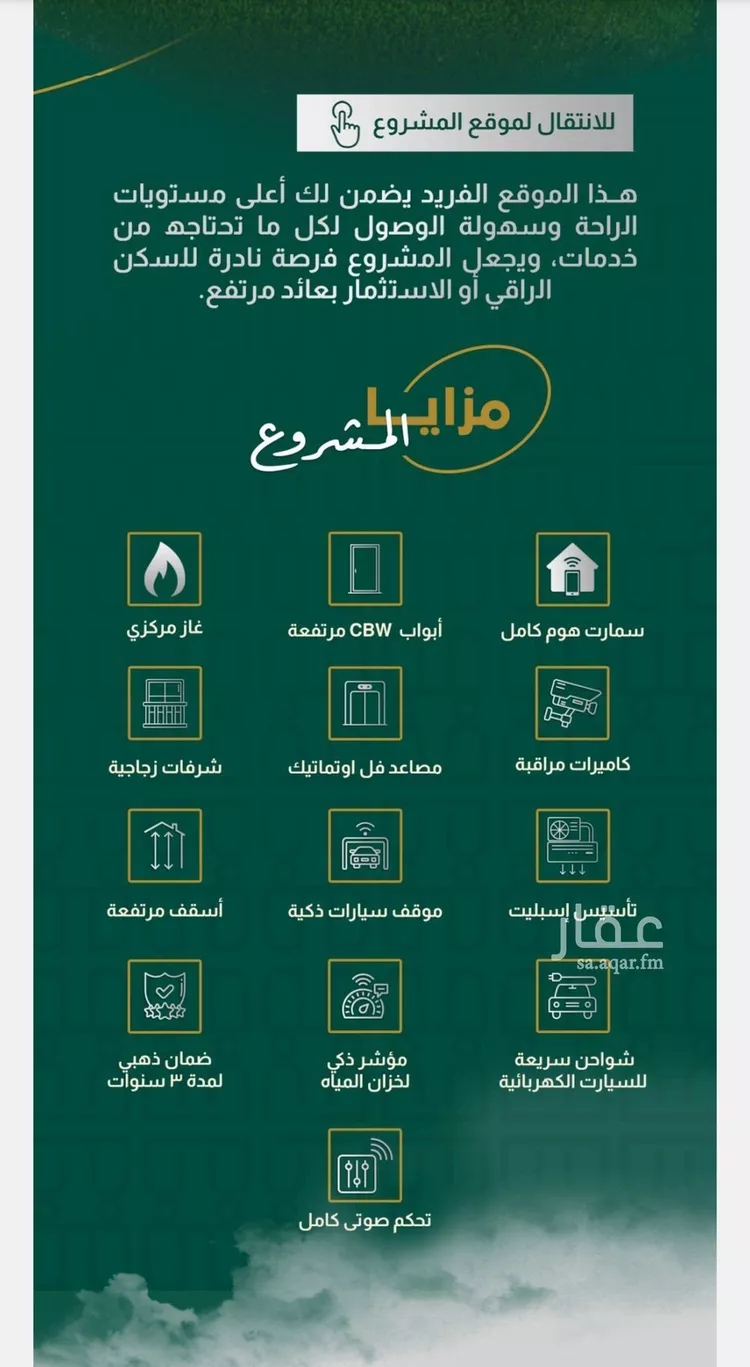 للانتقال لموقع المشروع

هـذا الموقع الفريد يضمن لك أعلى مستويات الراحة وسهولة الوصول لكل ما تحتاجه من خدمات، ويجعل المشروع فرصة نادرة للسكن الراقي أو الاستثمار بعائد مرتفع.

مزايا المشروع

سمارت هوم كامل

أبواب CBW مرتفعة

غاز مركزي

كاميرات مراقبة

مصاعد فل اوتماتيك

شرفات زجاجية

تأسيس إسبليت

موقف سيارات ذكية

أسقف مرتفعة

عقار
sa.aqar.fm

شواحن سريعة للسيارت الكهربائية

مؤشر ذكي لخزان المياه

ضمان ذهبي لمدة ٣ سنوات

تحكم صوتى كامل